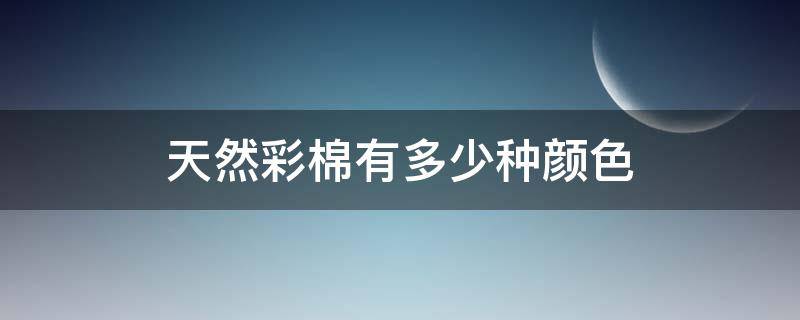 天然彩棉有多少种颜色